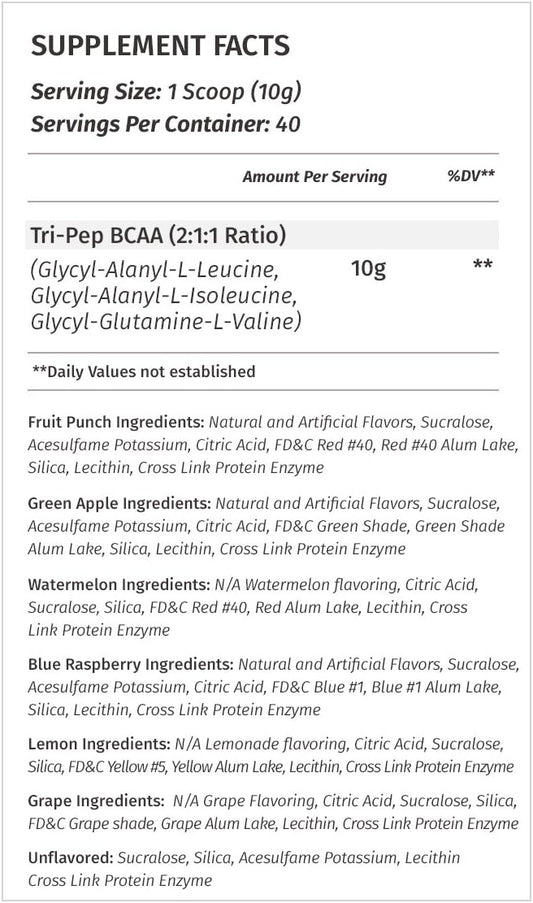 SUPPLEMENT FACTS

Serving Size: 1 Scoop (10g)
Servings Per Container: 40

| | Amount Per Serving | %DV** |
|---|---|---|
| Tri-Pep BCAA (2:1:1 Ratio) | | |
| (Glycyl-Alanyl-L-Leucine, Glycyl-Alanyl-L-Isoleucine, Glycyl-Glutamine-L-Valine) | 10g | ** |

**Daily Values not established

Fruit Punch Ingredients: Natural and Artificial Flavors, Sucralose, Acesulfame Potassium, Citric Acid, FD&C Red #40, Red #40 Alum Lake, Silica, Lecithin, Cross Link Protein Enzyme

Green Apple Ingredients: Natural and Artificial Flavors, Sucralose, Acesulfame Potassium, Citric Acid, FD&C Green Shade, Green Shade Alum Lake, Silica, Lecithin, Cross Link Protein Enzyme

Watermelon Ingredients: N/A Watermelon flavoring, Citric Acid, Sucralose, Silica, FD&C Red #40, Red Alum Lake, Lecithin, Cross Link Protein Enzyme

Blue Raspberry Ingredients: Natural and Artificial Flavors, Sucralose, Acesulfame Potassium, Citric Acid, FD&C Blue #1, Blue #1 Alum Lake, Silica, Lecithin, Cross Link Protein Enzyme

Lemon Ingredients: N/A Lemonade flavoring, Citric Acid, Sucralose, Silica, FD&C Yellow #5, Yellow Alum Lake, Lecithin, Cross Link Protein Enzyme

Grape Ingredients: N/A Grape Flavoring, Citric Acid, Sucralose, Silica, FD&C Grape shade, Grape Alum Lake, Lecithin, Cross Link Protein Enzyme

Unflavored: Sucralose, Silica, Acesulfame Potassium, Lecithin Cross Link Protein Enzyme